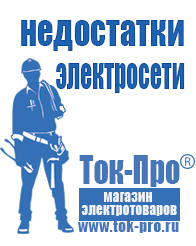 недостатки электросети

Ток-Про®

магазин электротоваров

www.tok-pro.ru